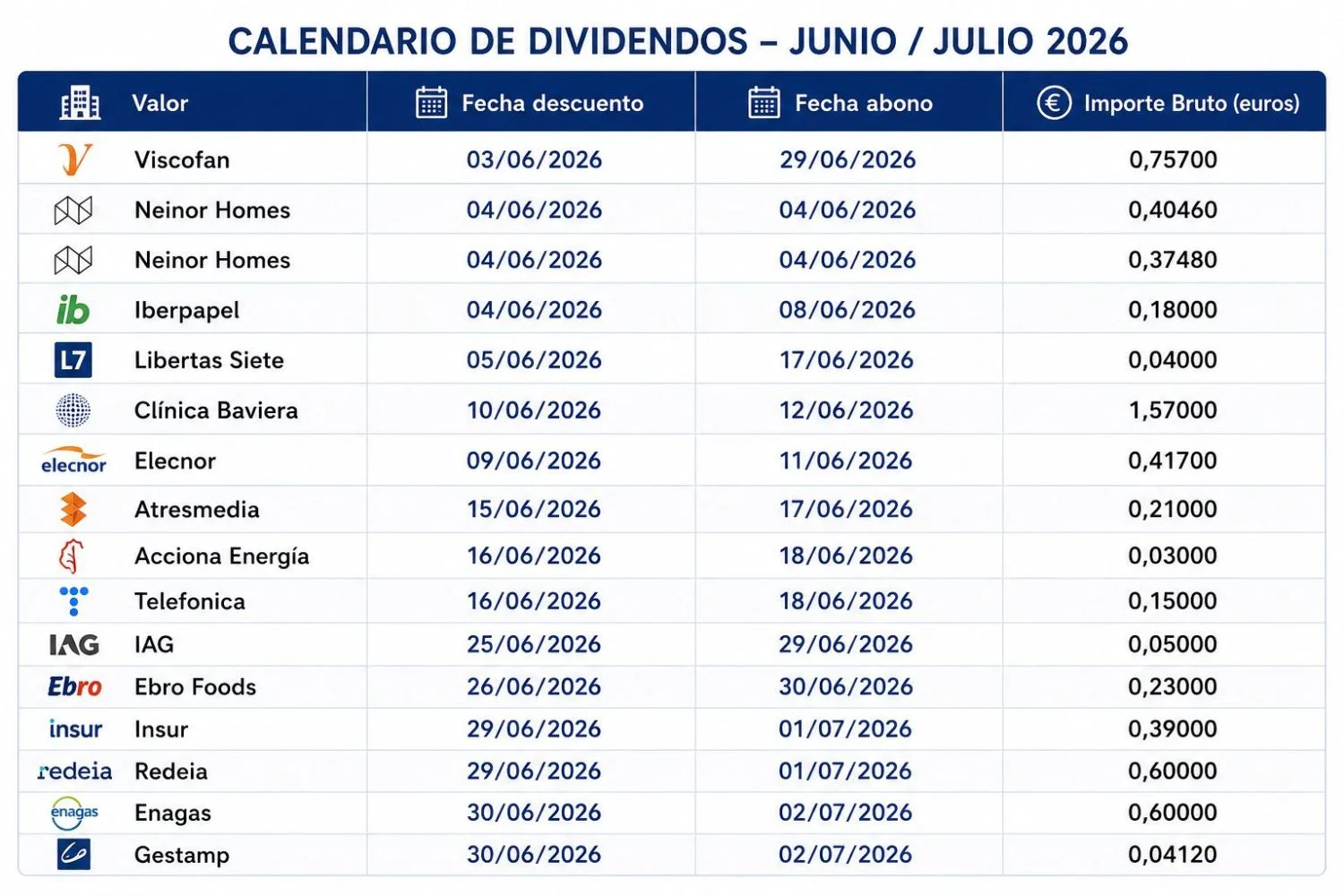 CALENDARIO DE DIVIDENDOS – JUNIO / JULIO 2026

| Valor | Fecha descuento | Fecha abono | Importe Bruto (euros) |
|---|---|---|---|
| Viscofan | 03/06/2026 | 29/06/2026 | 0,75700 |
| Neinor Homes | 04/06/2026 | 04/06/2026 | 0,40460 |
| Neinor Homes | 04/06/2026 | 04/06/2026 | 0,37480 |
| ib Iberpapel | 04/06/2026 | 08/06/2026 | 0,18000 |
| L7 Libertas Siete | 05/06/2026 | 17/06/2026 | 0,04000 |
| Clínica Baviera | 10/06/2026 | 12/06/2026 | 1,57000 |
| elecnor Elecnor | 09/06/2026 | 11/06/2026 | 0,41700 |
| Atresmedia | 15/06/2026 | 17/06/2026 | 0,21000 |
| Acciona Energía | 16/06/2026 | 18/06/2026 | 0,03000 |
| Telefonica | 16/06/2026 | 18/06/2026 | 0,15000 |
| IAG IAG | 25/06/2026 | 29/06/2026 | 0,05000 |
| Ebro Ebro Foods | 26/06/2026 | 30/06/2026 | 0,23000 |
| insur Insur | 29/06/2026 | 01/07/2026 | 0,39000 |
| redeia Redeia | 29/06/2026 | 01/07/2026 | 0,60000 |
| enagas Enagas | 30/06/2026 | 02/07/2026 | 0,60000 |
| Gestamp | 30/06/2026 | 02/07/2026 | 0,04120 |